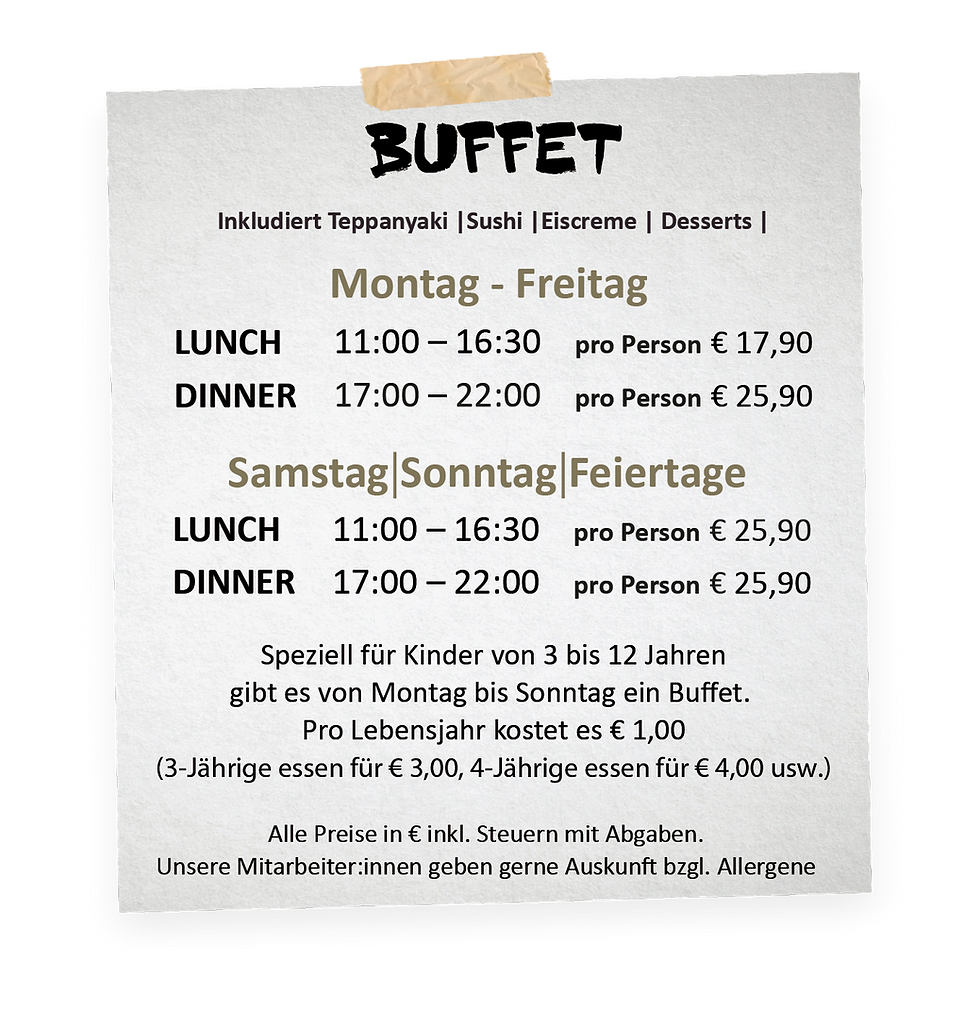 BUFFET

Inkludiert Teppanyaki |Sushi |Eiscreme | Desserts |

Montag - Freitag

LUNCH 11:00 – 16:30 pro Person € 17,90
DINNER 17:00 – 22:00 pro Person € 25,90

Samstag|Sonntag|Feiertage

LUNCH 11:00 – 16:30 pro Person € 25,90
DINNER 17:00 – 22:00 pro Person € 25,90

Speziell für Kinder von 3 bis 12 Jahren gibt es von Montag bis Sonntag ein Buffet. Pro Lebensjahr kostet es € 1,00 (3-Jährige essen für € 3,00, 4-Jährige essen für € 4,00 usw.)

Alle Preise in € inkl. Steuern mit Abgaben. Unsere Mitarbeiter:innen geben gerne Auskunft bzgl. Allergene